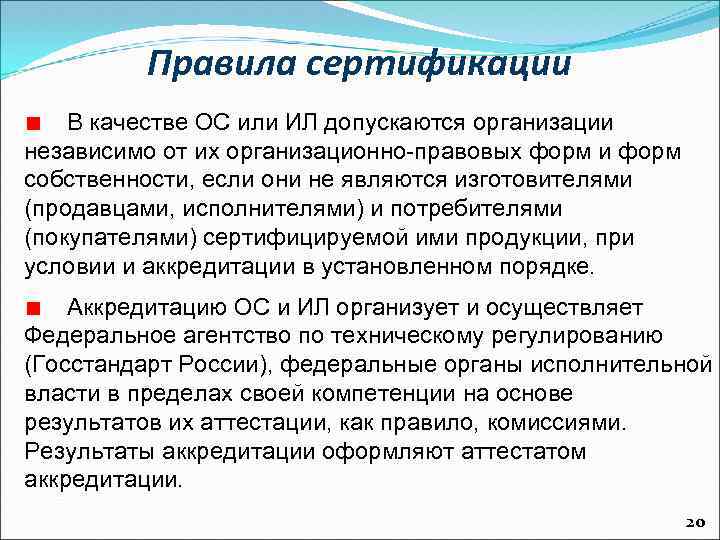 Правила сертификации

В качестве ОС или ИЛ допускаются организации независимо от их организационно-правовых форм и форм собственности, если они не являются изготовителями (продавцами, исполнителями) и потребителями (покупателями) сертифицируемой ими продукции, при условии и аккредитации в установленном порядке.

Аккредитацию ОС и ИЛ организует и осуществляет Федеральное агентство по техническому регулированию (Госстандарт России), федеральные органы исполнительной власти в пределах своей компетенции на основе результатов их аттестации, как правило, комиссиями. Результаты аккредитации оформляют аттестатом аккредитации.

20